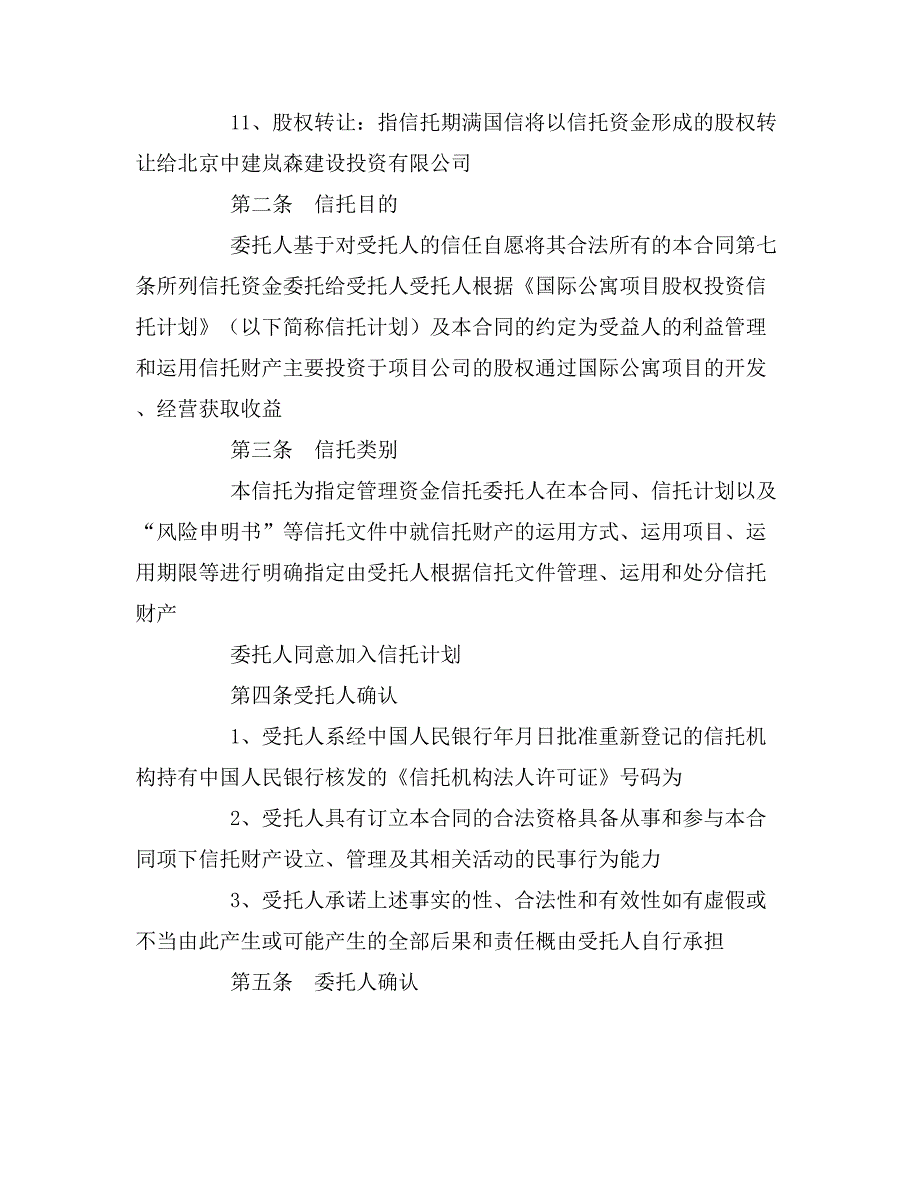 11、股权转让：指信托期满国信将以信托资金形成的股权转让给北京中建岚森建设投资有限公司

第二条　信托目的

委托人基于对受托人的信任自愿将其合法所有的本合同第七条所列信托资金委托给受托人受托人根据《国际公寓项目股权投资信托计划》（以下简称信托计划）及本合同的约定为受益人的利益管理和运用信托财产主要投资于项目公司的股权通过国际公寓项目的开发、经营获取收益

第三条　信托类别

本信托为指定管理资金信托委托人在本合同、信托计划以及“风险申明书”等信托文件中就信托财产的运用方式、运用项目、运用期限等进行明确指定由受托人根据信托文件管理、运用和处分信托财产

委托人同意加入信托计划

第四条受托人确认

1、受托人系经中国人民银行年月日批准重新登记的信托机构持有中国人民银行核发的《信托机构法人许可证》号码为

2、受托人具有订立本合同的合法资格具备从事和参与本合同项下信托财产设立、管理及其相关活动的民事行为能力

3、受托人承诺上述事实的性、合法性和有效性如有虚假或不当由此产生或可能产生的全部后果和责任概由受托人自行承担

第五条　委托人确认